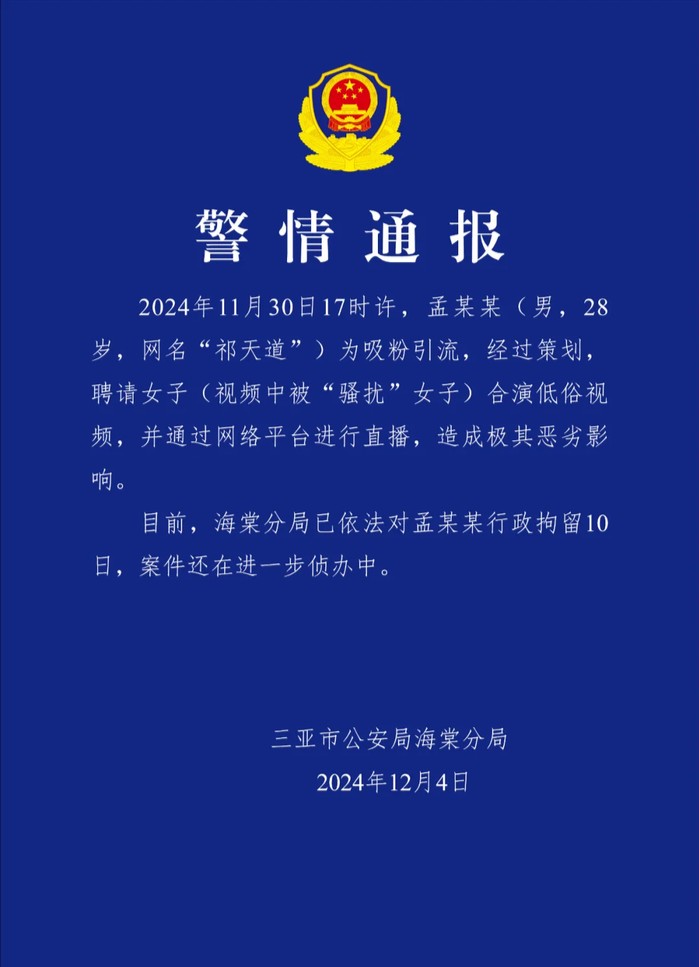 警情通报

2024年11月30日17时许，孟某某（男，28岁，网名“祁天道”）为吸粉引流，经过策划，聘请女子（视频中被“骚扰”女子）合演低俗视频，并通过网络平台进行直播，造成极其恶劣影响。

目前，海棠分局已依法对孟某某行政拘留10日，案件还在进一步侦办中。

三亚市公安局海棠分局
2024年12月4日